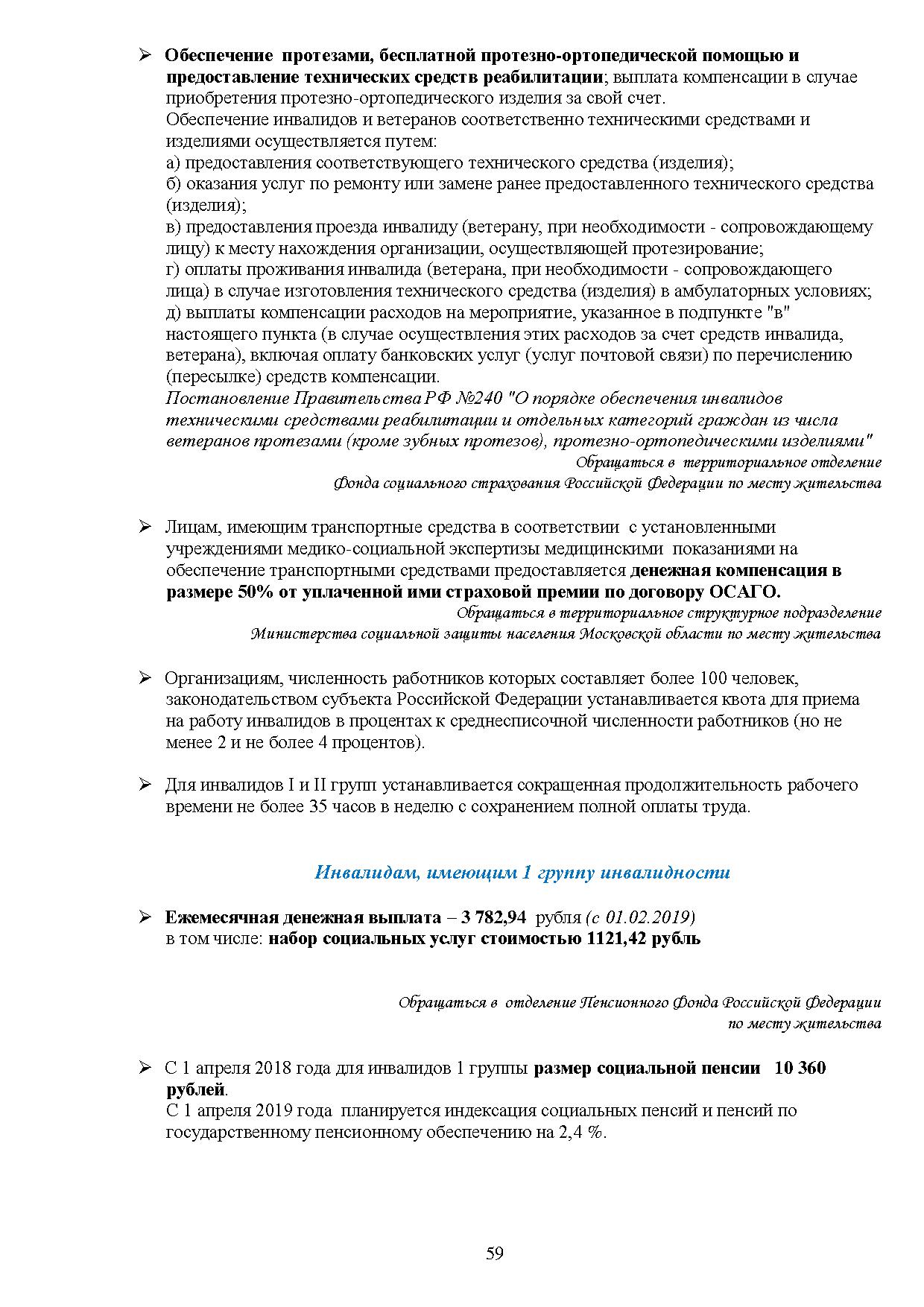 ➢ Обеспечение протезами, бесплатной протезно-ортопедической помощью и предоставление технических средств реабилитации; выплата компенсации в случае приобретения протезно-ортопедического изделия за свой счет.
Обеспечение инвалидов и ветеранов соответственно техническими средствами и изделиями осуществляется путем:
а) предоставления соответствующего технического средства (изделия);
б) оказания услуг по ремонту или замене ранее предоставленного технического средства (изделия);
в) предоставления проезда инвалиду (ветерану, при необходимости - сопровождающему лицу) к месту нахождения организации, осуществляющей протезирование;
г) оплаты проживания инвалида (ветерана, при необходимости - сопровождающего лица) в случае изготовления технического средства (изделия) в амбулаторных условиях;
д) выплаты компенсации расходов на мероприятие, указанное в подпункте "в" настоящего пункта (в случае осуществления этих расходов за счет средств инвалида, ветерана), включая оплату банковских услуг (услуг почтовой связи) по перечислению (пересылке) средств компенсации.
Постановление Правительства РФ №240 "О порядке обеспечения инвалидов техническими средствами реабилитации и отдельных категорий граждан из числа ветеранов протезами (кроме зубных протезов), протезно-ортопедическими изделиями"
Обращаться в территориальное отделение
Фонда социального страхования Российской Федерации по месту жительства

➢ Лицам, имеющим транспортные средства в соответствии с установленными учреждениями медико-социальной экспертизы медицинскими показаниями на обеспечение транспортными средствами предоставляется денежная компенсация в размере 50% от уплаченной ими страховой премии по договору ОСАГО.
Обращаться в территориальное структурное подразделение
Министерства социальной защиты населения Московской области по месту жительства

➢ Организациям, численность работников которых составляет более 100 человек, законодательством субъекта Российской Федерации устанавливается квота для приема на работу инвалидов в процентах к среднесписочной численности работников (но не менее 2 и не более 4 процентов).

➢ Для инвалидов I и II групп устанавливается сокращенная продолжительность рабочего времени не более 35 часов в неделю с сохранением полной оплаты труда.

Инвалидам, имеющим 1 группу инвалидности

➢ Ежемесячная денежная выплата – 3 782,94 рубля (с 01.02.2019)
в том числе: набор социальных услуг стоимостью 1121,42 рубль

Обращаться в отделение Пенсионного Фонда Российской Федерации
по месту жительства

➢ С 1 апреля 2018 года для инвалидов 1 группы размер социальной пенсии 10 360 рублей.
С 1 апреля 2019 года планируется индексация социальных пенсий и пенсий по государственному пенсионному обеспечению на 2,4 %.

59